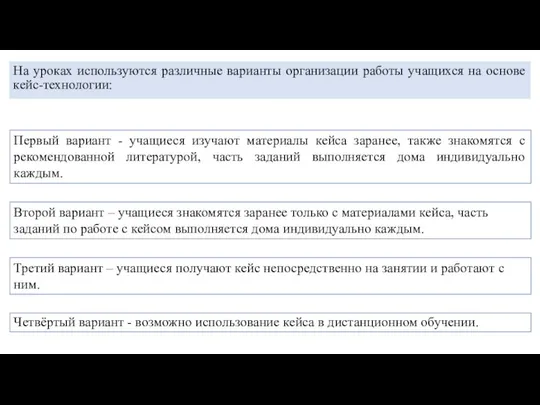 На уроках используются различные варианты организации работы учащихся на основе кейс-технологии:

Первый вариант - учащиеся изучают материалы кейса заранее, также знакомятся с рекомендованной литературой, часть заданий выполняется дома индивидуально каждым.

Второй вариант – учащиеся знакомятся заранее только с материалами кейса, часть заданий по работе с кейсом выполняется дома индивидуально каждым.

Третий вариант – учащиеся получают кейс непосредственно на занятии и работают с ним.

Четвёртый вариант - возможно использование кейса в дистанционном обучении.